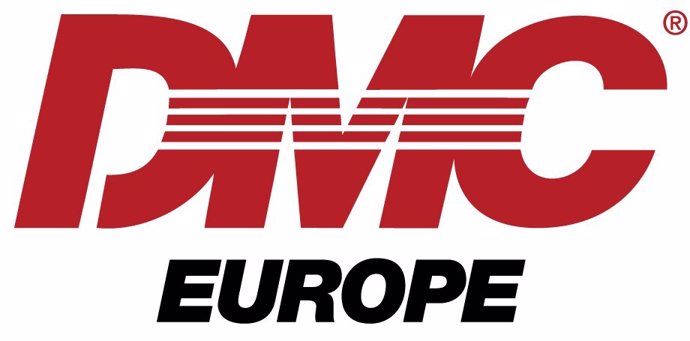 DMC®
EUROPE